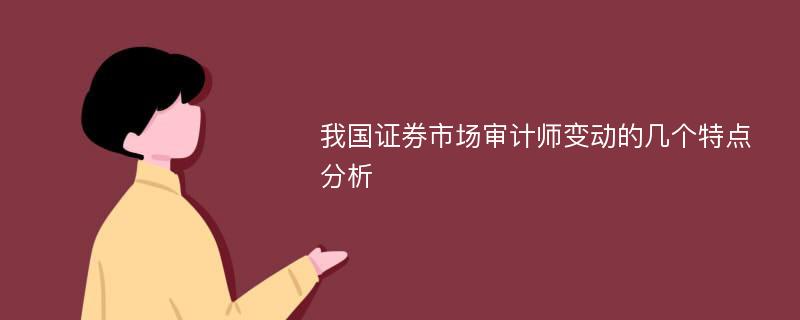 我国证券市场审计师变动的几个特点分析